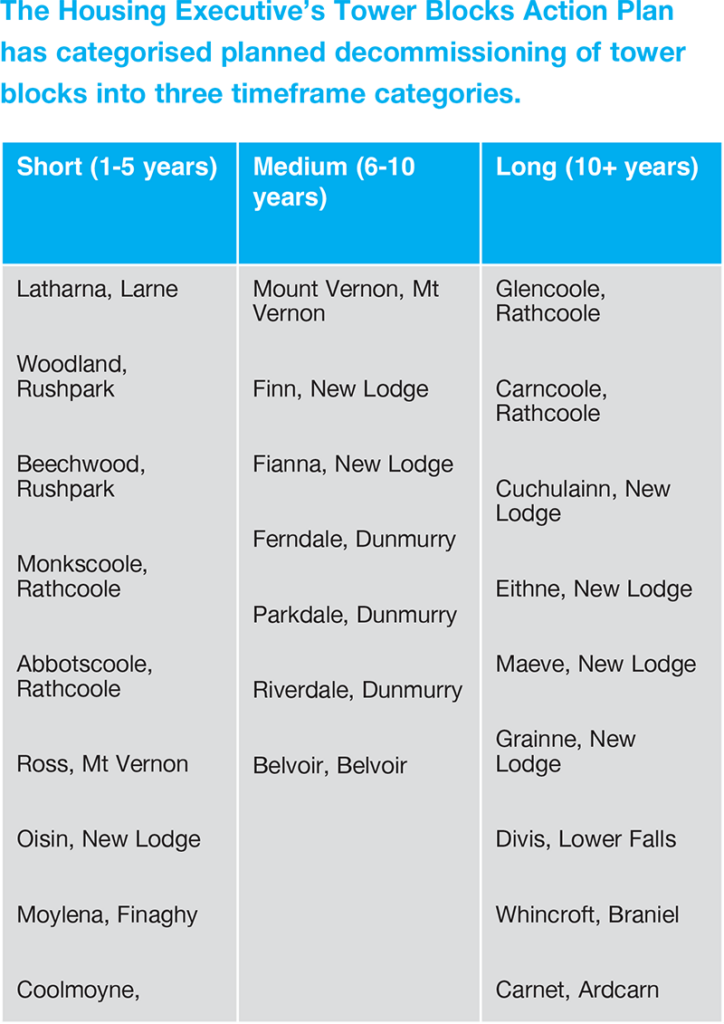 The Housing Executive's Tower Blocks Action Plan has categorised planned decommissioning of tower blocks into three timeframe categories.

| Short (1-5 years) | Medium (6-10 years) | Long (10+ years) |
|---|---|---|
| Latharna, Larne | Mount Vernon, Mt Vernon | Glencoole, Rathcoole |
| Woodland, Rushpark | Finn, New Lodge | Carncoole, Rathcoole |
| Beechwood, Rushpark | Fianna, New Lodge | Cuchulainn, New Lodge |
| Monkscoole, Rathcoole | Ferndale, Dunmurry | Eithne, New Lodge |
| Abbotscoole, Rathcoole | Parkdale, Dunmurry | Maeve, New Lodge |
| Ross, Mt Vernon | Riverdale, Dunmurry | Grainne, New Lodge |
| Oisin, New Lodge | Belvoir, Belvoir | Divis, Lower Falls |
| Moylena, Finaghy | | Whincroft, Braniel |
| Coolmoyne, | | Carnet, Ardcarn |